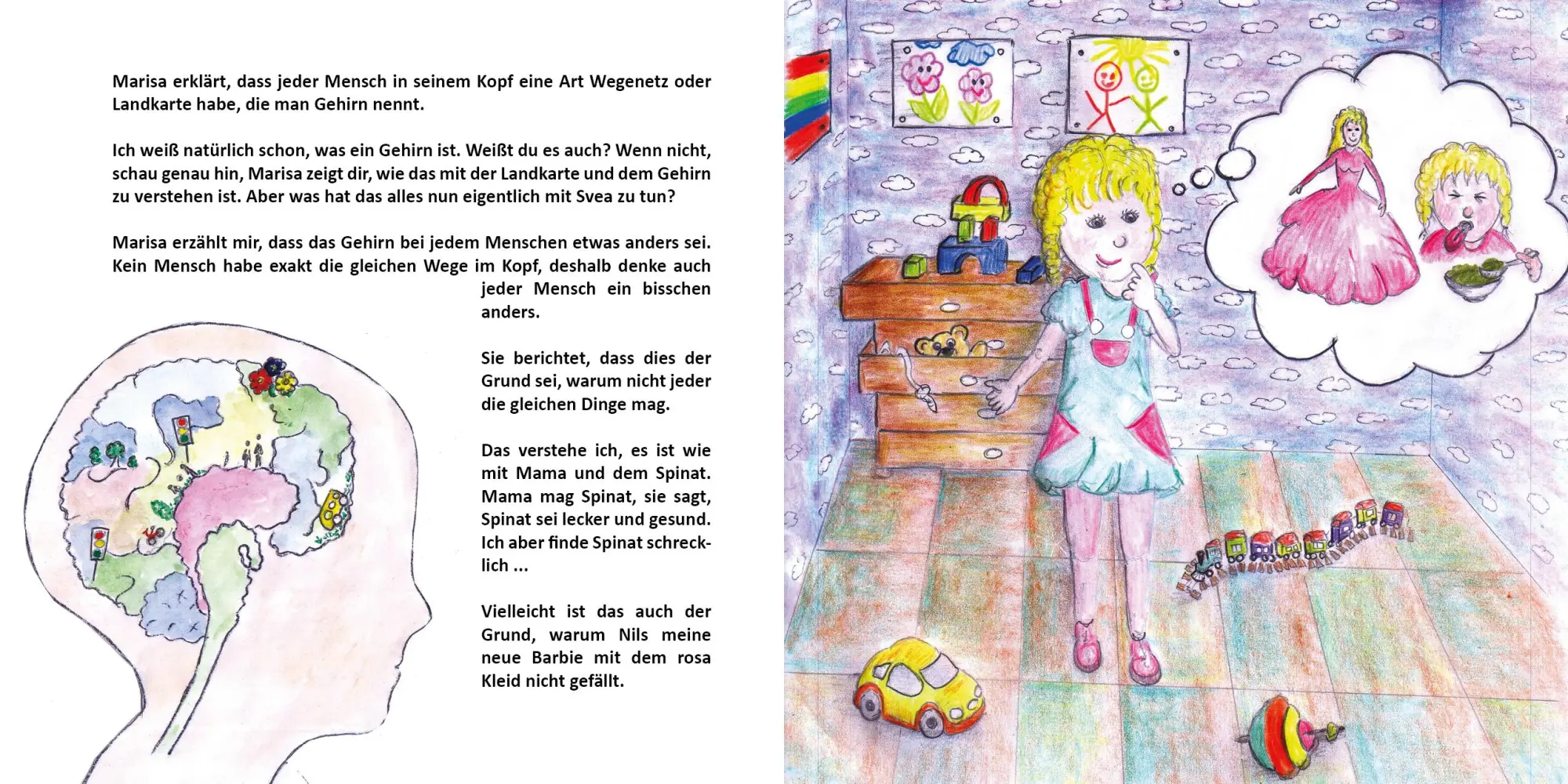 Marisa erklärt, dass jeder Mensch in seinem Kopf eine Art Wegenetz oder Landkarte habe, die man Gehirn nennt.

Ich weiß natürlich schon, was ein Gehirn ist. Weißt du es auch? Wenn nicht, schau genau hin, Marisa zeigt dir, wie das mit der Landkarte und dem Gehirn zu verstehen ist. Aber was hat das alles nun eigentlich mit Svea zu tun?

Marisa erzählt mir, dass das Gehirn bei jedem Menschen etwas anders sei. Kein Mensch habe exakt die gleichen Wege im Kopf, deshalb denke auch jeder Mensch ein bisschen anders.

Sie berichtet, dass dies der Grund sei, warum nicht jeder die gleichen Dinge mag.

Das verstehe ich, es ist wie mit Mama und dem Spinat. Mama mag Spinat, sie sagt, Spinat sei lecker und gesund. Ich aber finde Spinat schrecklich ...

Vielleicht ist das auch der Grund, warum Nils meine neue Barbie mit dem rosa Kleid nicht gefällt.